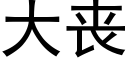 大丧